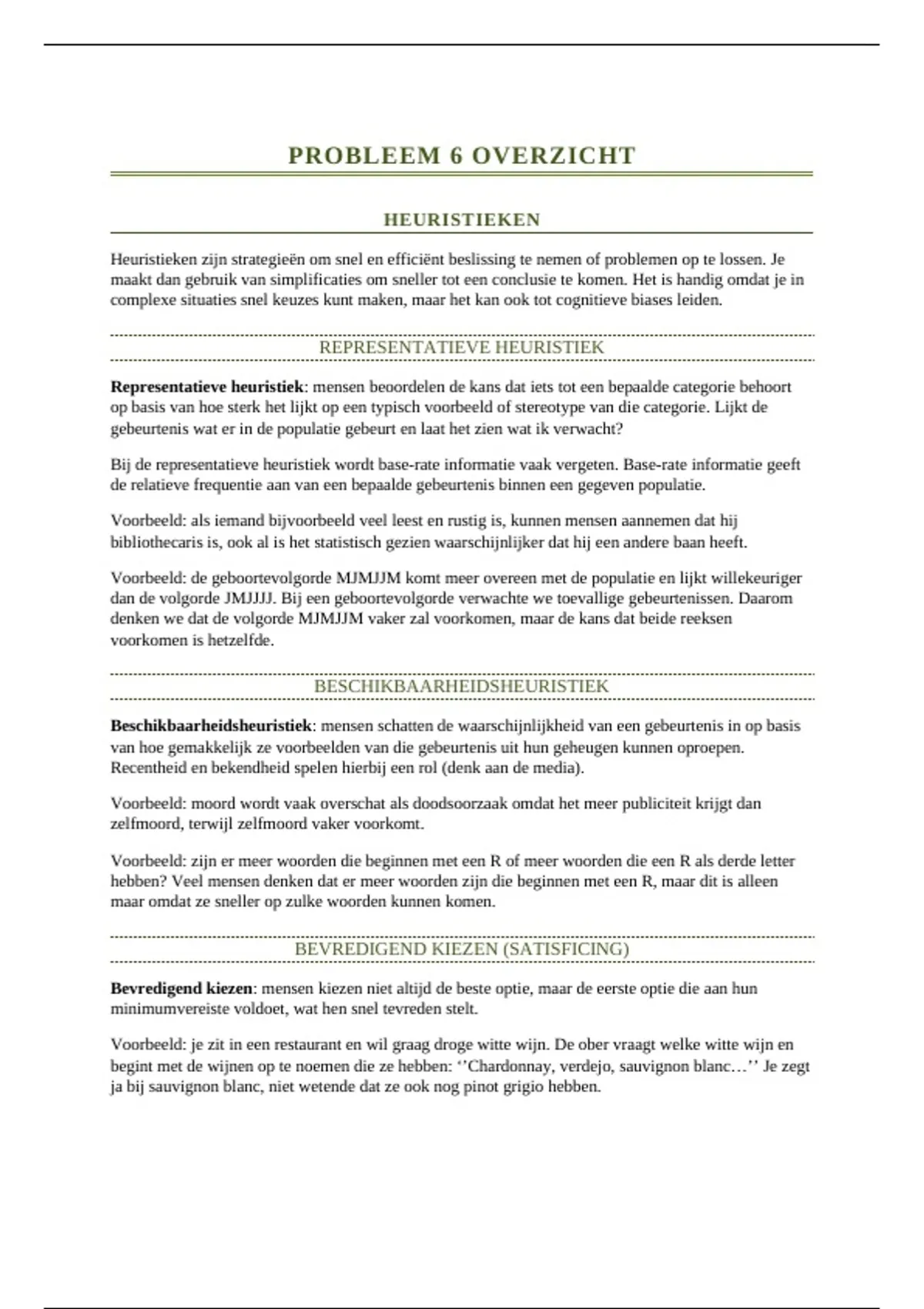 PROBLEEM 6 OVERZICHT

HEURISTIEKEN

Heuristieken zijn strategieën om snel en efficiënt beslissing te nemen of problemen op te lossen. Je maakt dan gebruik van simplificaties om sneller tot een conclusie te komen. Het is handig omdat je in complexe situaties snel keuzes kunt maken, maar het kan ook tot cognitieve biases leiden.

REPRESENTATIEVE HEURISTIEK

Representatieve heuristiek: mensen beoordelen de kans dat iets tot een bepaalde categorie behoort op basis van hoe sterk het lijkt op een typisch voorbeeld of stereotype van die categorie. Lijkt de gebeurtenis wat er in de populatie gebeurt en laat het zien wat ik verwacht?

Bij de representatieve heuristiek wordt base-rate informatie vaak vergeten. Base-rate informatie geeft de relatieve frequentie aan van een bepaalde gebeurtenis binnen een gegeven populatie.

Voorbeeld: als iemand bijvoorbeeld veel leest en rustig is, kunnen mensen aannemen dat hij bibliothecaris is, ook al is het statistisch gezien waarschijnlijker dat hij een andere baan heeft.

Voorbeeld: de geboortevolgorde MJMJJM komt meer overeen met de populatie en lijkt willekeuriger dan de volgorde JMJJJJ. Bij een geboortevolgorde verwachte we toevallige gebeurtenissen. Daarom denken we dat de volgorde MJMJJM vaker zal voorkomen, maar de kans dat beide reeksen voorkomen is hetzelfde.

BESCHIKBAARHEIDSHEURISTIEK

Beschikbaarheidsheuristiek: mensen schatten de waarschijnlijkheid van een gebeurtenis in op basis van hoe gemakkelijk ze voorbeelden van die gebeurtenis uit hun geheugen kunnen oproepen. Recentheid en bekendheid spelen hierbij een rol (denk aan de media).

Voorbeeld: moord wordt vaak overschat als doodsoorzaak omdat het meer publiciteit krijgt dan zelfmoord, terwijl zelfmoord vaker voorkomt.

Voorbeeld: zijn er meer woorden die beginnen met een R of meer woorden die een R als derde letter hebben? Veel mensen denken dat er meer woorden zijn die beginnen met een R, maar dit is alleen maar omdat ze sneller op zulke woorden kunnen komen.

BEVREDIGEND KIEZEN (SATISFICING)

Bevredigend kiezen: mensen kiezen niet altijd de beste optie, maar de eerste optie die aan hun minimumvereiste voldoet, wat hen snel tevreden stelt.

Voorbeeld: je zit in een restaurant en wil graag droge witte wijn. De ober vraagt welke witte wijn en begint met de wijnen op te noemen die ze hebben: ‘’Chardonnay, verdejo, sauvignon blanc…’’ Je zegt ja bij sauvignon blanc, niet wetende dat ze ook nog pinot grigio hebben.